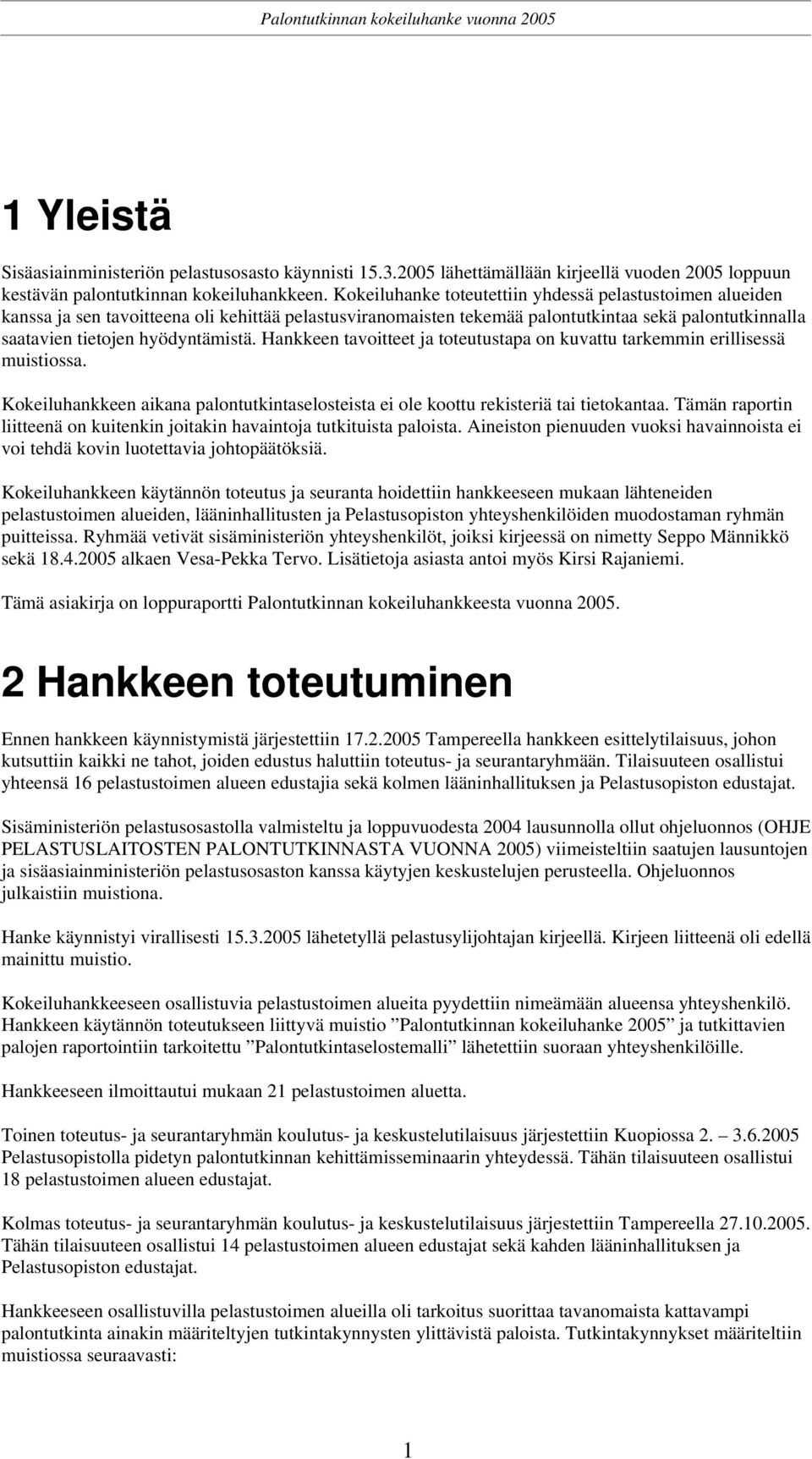 Palontutkinnan kokeiluhanke vuonna 2005

1 Yleistä

Sisäasiainministeriön pelastusosasto käynnisti 15.3.2005 lähettämällään kirjeellä vuoden 2005 loppuun kestävän palontutkinnan kokeiluhankkeen. Kokeiluhanke toteutettiin yhdessä pelastustoimen alueiden kanssa ja sen tavoitteena oli kehittää pelastusviranomaisten tekemää palontutkintaa sekä palontutkinnalla saatavien tietojen hyödyntämistä. Hankkeen tavoitteet ja toteutustapa on kuvattu tarkemmin erillisessä muistiossa.

Kokeiluhankkeen aikana palontutkintaselosteista ei ole koottu rekisteriä tai tietokantaa. Tämän raportin liitteenä on kuitenkin joitakin havaintoja tutkituista paloista. Aineiston pienuuden vuoksi havainnoista ei voi tehdä kovin luotettavia johtopäätöksiä.

Kokeiluhankkeen käytännön toteutus ja seuranta hoidettiin hankkeeseen mukaan lähteneiden pelastustoimen alueiden, lääninhallitusten ja Pelastusopiston yhteyshenkilöiden muodostaman ryhmän puitteissa. Ryhmää vetivät sisäministeriön yhteyshenkilöt, joiksi kirjeessä on nimetty Seppo Männikkö sekä 18.4.2005 alkaen Vesa-Pekka Tervo. Lisätietoja asiasta antoi myös Kirsi Rajaniemi.

Tämä asiakirja on loppuraportti Palontutkinnan kokeiluhankkeesta vuonna 2005.

2 Hankkeen toteutuminen

Ennen hankkeen käynnistymistä järjestettiin 17.2.2005 Tampereella hankkeen esittelytilaisuus, johon kutsuttiin kaikki ne tahot, joiden edustus haluttiin toteutus- ja seurantaryhmään. Tilaisuuteen osallistui yhteensä 16 pelastustoimen alueen edustajia sekä kolmen lääninhallituksen ja Pelastusopiston edustajat.

Sisäministeriön pelastusosastolla valmisteltu ja loppuvuodesta 2004 lausunnolla ollut ohjeluonnos (OHJE PELASTUSLAITOSTEN PALONTUTKINNASTA VUONNA 2005) viimeisteltiin saatujen lausuntojen ja sisäasiainministeriön pelastusosaston kanssa käytyjen keskustelujen perusteella. Ohjeluonnos julkaistiin muistiona.

Hanke käynnistyi virallisesti 15.3.2005 lähetetyllä pelastusylijohtajan kirjeellä. Kirjeen liitteenä oli edellä mainittu muistio.

Kokeiluhankkeeseen osallistuvia pelastustoimen alueita pyydettiin nimeämään alueensa yhteyshenkilö. Hankkeen käytännön toteutukseen liittyvä muistio ”Palontutkinnan kokeiluhanke 2005” ja tutkittavien palojen raportointiin tarkoitettu ”Palontutkintaselostemalli” lähetettiin suoraan yhteyshenkilöille.

Hankkeeseen ilmoittautui mukaan 21 pelastustoimen aluetta.

Toinen toteutus- ja seurantaryhmän koulutus- ja keskustelutilaisuus järjestettiin Kuopiossa 2. – 3.6.2005 Pelastusopistolla pidetyn palontutkinnan kehittämisseminaarin yhteydessä. Tähän tilaisuuteen osallistui 18 pelastustoimen alueen edustajat.

Kolmas toteutus- ja seurantaryhmän koulutus- ja keskustelutilaisuus järjestettiin Tampereella 27.10.2005. Tähän tilaisuuteen osallistui 14 pelastustoimen alueen edustajat sekä kahden lääninhallituksen ja Pelastusopiston edustajat.

Hankkeeseen osallistuvilla pelastustoimen alueilla oli tarkoitus suorittaa tavanomaista kattavampi palontutkinta ainakin määriteltyjen tutkintakynnysten ylittävistä paloista. Tutkintakynnykset määriteltiin muistiossa seuraavasti:

1